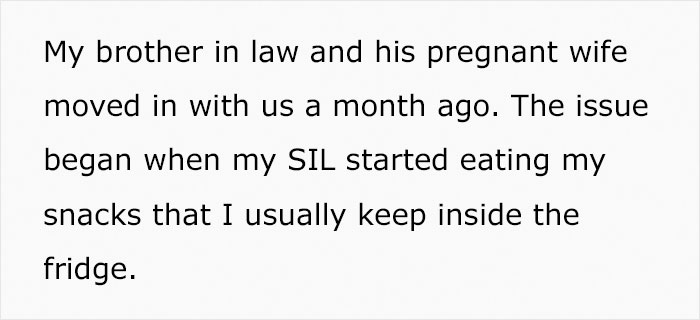 My brother in law and his pregnant wife moved in with us a month ago. The issue began when my SIL started eating my snacks that I usually keep inside the fridge.